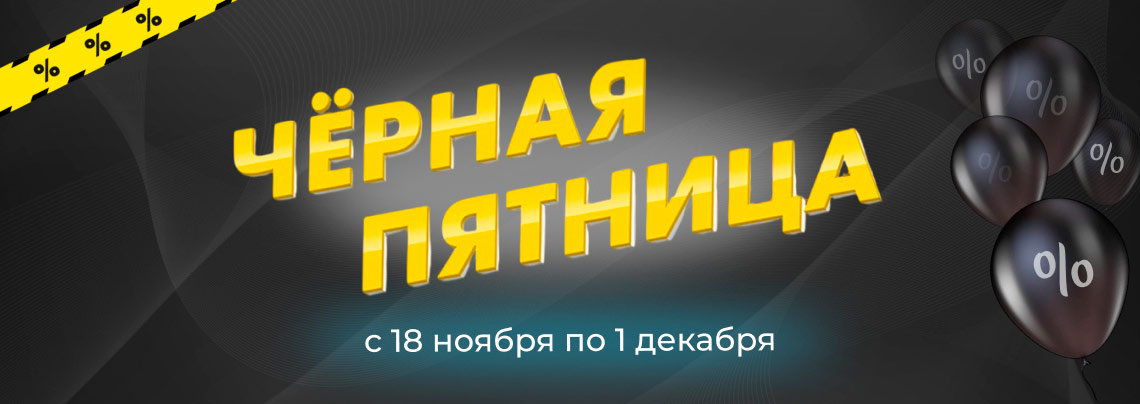 %
%
%
ЧЁРНАЯ ПЯТНИЦА
с 18 ноября по 1 декабря
%
%
%
%
%